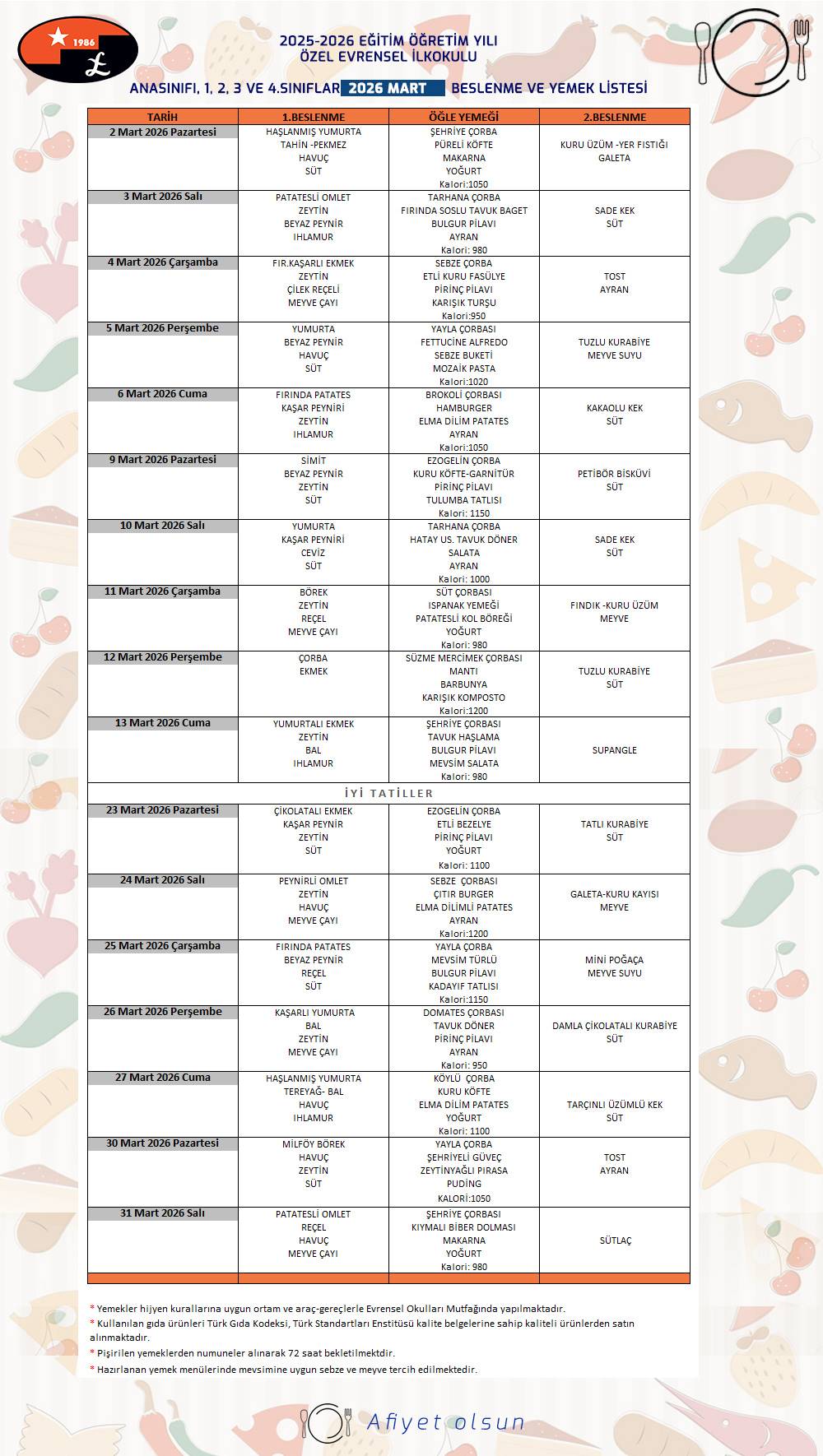 1986

2025-2026 EĞİTİM ÖĞRETİM YILI
ÖZEL EVRENSEL İLKOKULU

ANASINIFI, 1, 2, 3 VE 4.SINIFLAR 2026 MART BESLENME VE YEMEK LİSTESİ

| TARİH | 1.BESLENME | ÖĞLE YEMEĞİ | 2.BESLENME |
|---|---|---|---|
| 2 Mart 2026 Pazartesi | HAŞLANMIŞ YUMURTA TAHİN -PEKMEZ HAVUÇ SÜT | ŞEHRİYE ÇORBA PÜRELİ KÖFTE MAKARNA YOĞURT Kalori:1050 | KURU ÜZÜM -YER FISTIĞI GALETA |
| 3 Mart 2026 Salı | PATATESLİ OMLET ZEYTİN BEYAZ PEYNİR IHLAMUR | TARHANA ÇORBA FIRINDA SOSLU TAVUK BAGET BULGUR PİLAVI AYRAN Kalori: 980 | SADE KEK SÜT |
| 4 Mart 2026 Çarşamba | FIR.KAŞARLI EKMEK ZEYTİN ÇİLEK REÇELİ MEYVE ÇAYI | SEBZE ÇORBA ETLİ KURU FASÜLYE PİRİNÇ PİLAVI KARIŞIK TURŞU Kalori:950 | TOST AYRAN |
| 5 Mart 2026 Perşembe | YUMURTA BEYAZ PEYNİR HAVUÇ SÜT | YAYLA ÇORBASI FETTUCİNE ALFREDO SEBZE BUKETİ MOZAİK PASTA Kalori:1020 | TUZLU KURABİYE MEYVE SUYU |
| 6 Mart 2026 Cuma | FIRINDA PATATES KAŞAR PEYNİRİ ZEYTİN IHLAMUR | BROKOLİ ÇORBASI HAMBURGER ELMA DİLİM PATATES AYRAN Kalori:1050 | KAKAOLU KEK SÜT |
| 9 Mart 2026 Pazartesi | SİMİT BEYAZ PEYNİR ZEYTİN SÜT | EZOGELİN ÇORBA KURU KÖFTE-GARNİTÜR PİRİNÇ PİLAVI TULUMBA TATLISI Kalori: 1150 | PETİBÖR BİSKÜVİ SÜT |
| 10 Mart 2026 Salı | YUMURTA KAŞAR PEYNİRİ CEVİZ SÜT | TARHANA ÇORBA HATAY US. TAVUK DÖNER SALATA AYRAN Kalori: 1000 | SADE KEK SÜT |
| 11 Mart 2026 Çarşamba | BÖREK ZEYTİN REÇEL MEYVE ÇAYI | SÜT ÇORBASI ISPANAK YEMEĞİ PATATESLİ KOL BÖREĞİ YOĞURT Kalori: 980 | FINDIK -KURU ÜZÜM MEYVE |
| 12 Mart 2026 Perşembe | ÇORBA EKMEK | SÜZME MERCİMEK ÇORBASI MANTI BARBUNYA KARIŞIK KOMPOSTO Kalori:1200 | TUZLU KURABİYE SÜT |
| 13 Mart 2026 Cuma | YUMURTALI EKMEK ZEYTİN BAL IHLAMUR | ŞEHRİYE ÇORBASI TAVUK HAŞLAMA BULGUR PİLAVI MEVSİM SALATA Kalori: 980 | SUPANGLE |
| İYİ TATİLLER | | | |
| 23 Mart 2026 Pazartesi | ÇİKOLATALI EKMEK KAŞAR PEYNİR ZEYTİN SÜT | EZOGELİN ÇORBA ETLİ BEZELYE PİRİNÇ PİLAVI YOĞURT Kalori: 1100 | TATLI KURABİYE SÜT |
| 24 Mart 2026 Salı | PEYNİRLİ OMLET ZEYTİN HAVUÇ MEYVE ÇAYI | SEBZE ÇORBASI ÇITIR BURGER ELMA DİLİMLİ PATATES AYRAN Kalori:1200 | GALETA-KURU KAYISI MEYVE |
| 25 Mart 2026 Çarşamba | FIRINDA PATATES BEYAZ PEYNİR REÇEL SÜT | YAYLA ÇORBA MEVSİM TÜRLÜ BULGUR PİLAVI KADAYIF TATLISI Kalori:1150 | MİNİ POĞAÇA MEYVE SUYU |
| 26 Mart 2026 Perşembe | KAŞARLI YUMURTA BAL ZEYTİN MEYVE ÇAYI | DOMATES ÇORBASI TAVUK DÖNER PİRİNÇ PİLAVI AYRAN Kalori: 950 | DAMLA ÇİKOLATALI KURABİYE SÜT |
| 27 Mart 2026 Cuma | HAŞLANMIŞ YUMURTA TEREYAĞ- BAL HAVUÇ IHLAMUR | KÖYLÜ ÇORBA KURU KÖFTE ELMA DİLİM PATATES YOĞURT Kalori: 1100 | TARÇINLI ÜZÜMLÜ KEK SÜT |
| 30 Mart 2026 Pazartesi | MİLFÖY BÖREK HAVUÇ ZEYTİN SÜT | YAYLA ÇORBA ŞEHRİYELİ GÜVEÇ ZEYTİNYAĞLI PIRASA PUDİNG KALORİ:1050 | TOST AYRAN |
| 31 Mart 2026 Salı | PATATESLİ OMLET REÇEL HAVUÇ MEYVE ÇAYI | ŞEHRİYE ÇORBASI KIYMALI BİBER DOLMASI MAKARNA YOĞURT Kalori: 980 | SÜTLAÇ |

* Yemekler hijyen kurallarına uygun ortam ve araç-gereçlerle Evrensel Okulları Mutfağında yapılmaktadır.
* Kullanılan gıda ürünleri Türk Gıda Kodeksi, Türk Standartları Enstitüsü kalite belgelerine sahip kaliteli ürünlerden satın alınmaktadır.
* Pişirilen yemeklerden numuneler alınarak 72 saat bekletilmektdir.
* Hazırlanan yemek menülerinde mevsimine uygun sebze ve meyve tercih edilmektedir.

Afiyet olsun